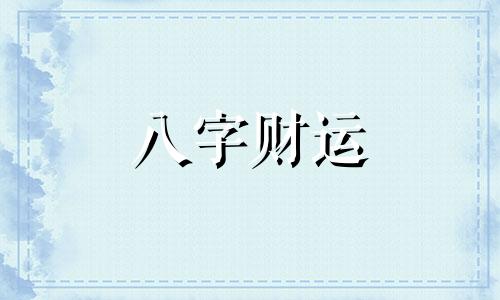 八字财运